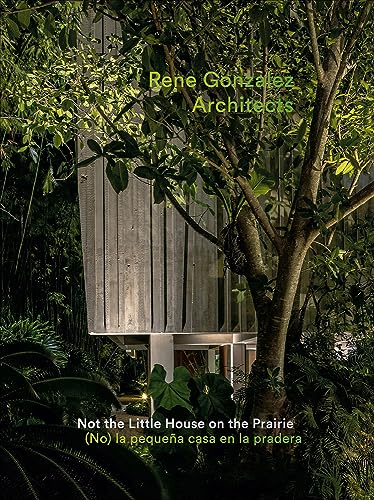 Rene Gonzalez
Architects

Not the Little House on the Prairie
(No) la pequeña casa en la pradera